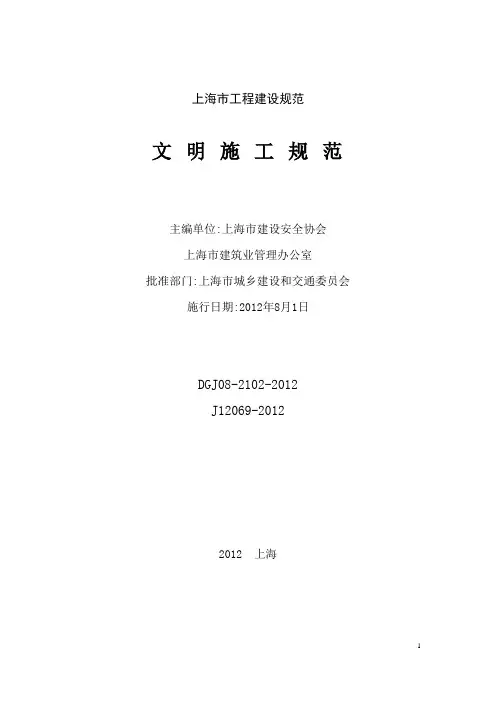 上海市工程建设规范

文明施工规范

主编单位:上海市建设安全协会

上海市建筑业管理办公室

批准部门:上海市城乡建设和交通委员会

施行日期:2012年8月1日

DGJ08-2102-2012

J12069-2012

2012 上海

1